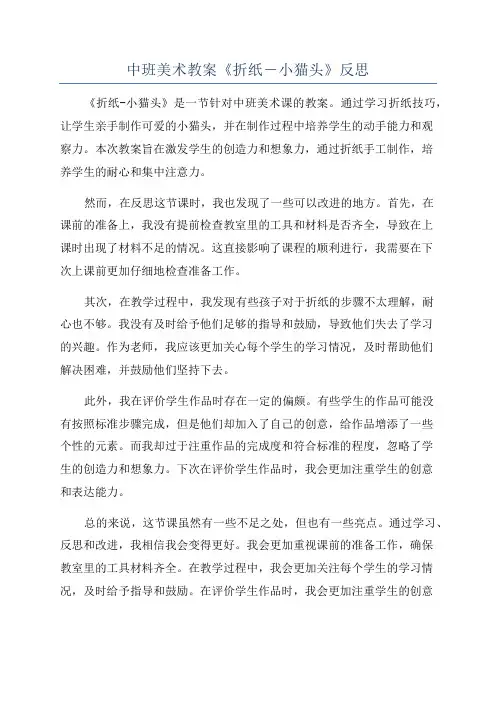 中班美术教案《折纸－小猫头》反思

《折纸-小猫头》是一节针对中班美术课的教案。通过学习折纸技巧，让学生亲手制作可爱的小猫头，并在制作过程中培养学生的动手能力和观察力。本次教案旨在激发学生的创造力和想象力，通过折纸手工制作，培养学生的耐心和集中注意力。

然而，在反思这节课时，我也发现了一些可以改进的地方。首先，在课前的准备上，我没有提前检查教室里的工具和材料是否齐全，导致在上课时出现了材料不足的情况。这直接影响了课程的顺利进行，我需要在下次上课前更加仔细地检查准备工作。

其次，在教学过程中，我发现有些孩子对于折纸的步骤不太理解，耐心也不够。我没有及时给予他们足够的指导和鼓励，导致他们失去了学习的兴趣。作为老师，我应该更加关心每个学生的学习情况，及时帮助他们解决困难，并鼓励他们坚持下去。

此外，我在评价学生作品时存在一定的偏颇。有些学生的作品可能没有按照标准步骤完成，但是他们却加入了自己的创意，给作品增添了一些个性的元素。而我却过于注重作品的完成度和符合标准的程度，忽略了学生的创造力和想象力。下次在评价学生作品时，我会更加注重学生的创意和表达能力。

总的来说，这节课虽然有一些不足之处，但也有一些亮点。通过学习、反思和改进，我相信我会变得更好。我会更加重视课前的准备工作，确保教室里的工具材料齐全。在教学过程中，我会更加关注每个学生的学习情况，及时给予指导和鼓励。在评价学生作品时，我会更加注重学生的创意